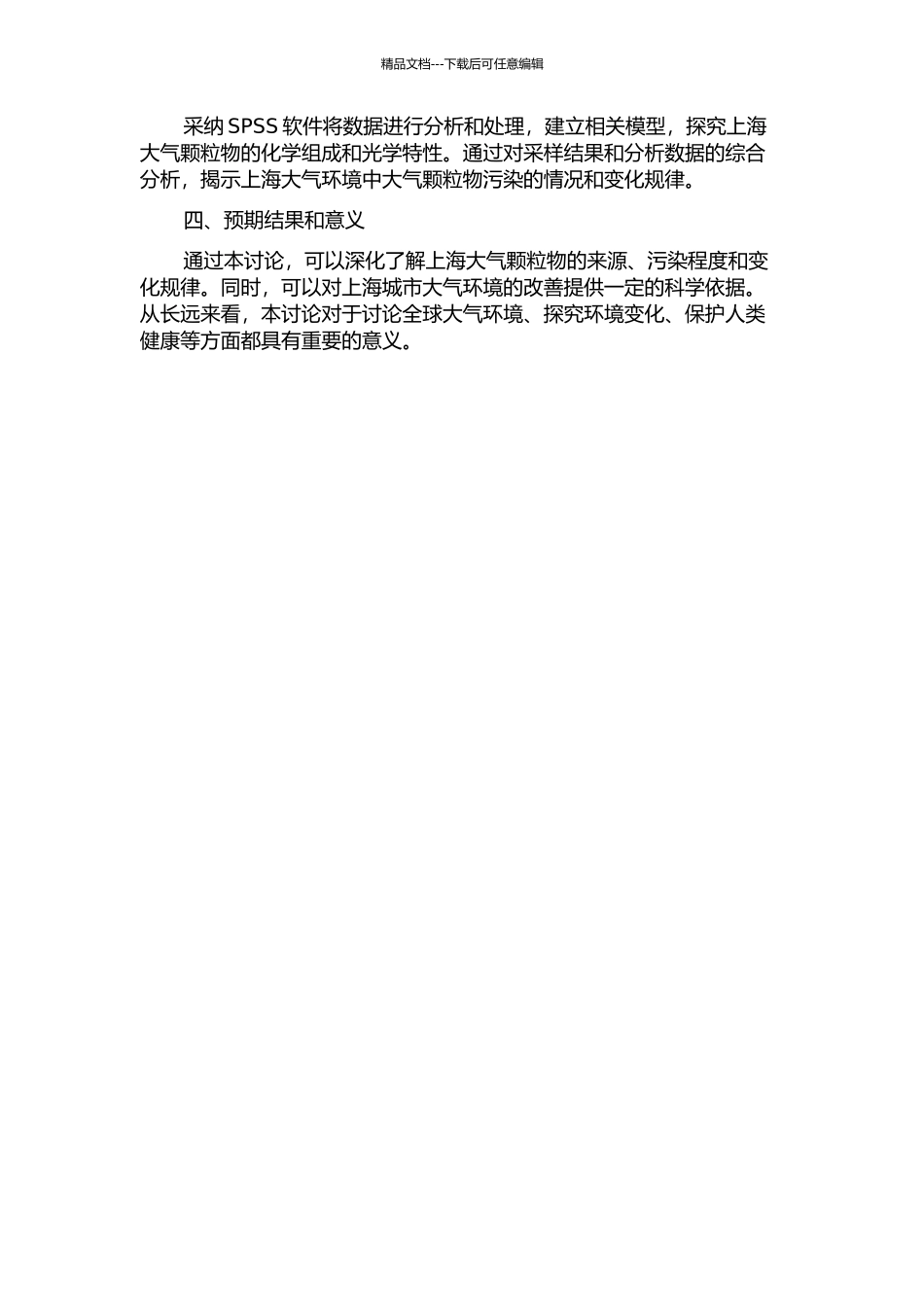 精品文档---下载后可任意编辑

采纳 SPSS 软件将数据进行分析和处理，建立相关模型，探究上海大气颗粒物的化学组成和光学特性。通过对采样结果和分析数据的综合分析，揭示上海大气环境中大气颗粒物污染的情况和变化规律。

四、预期结果和意义

通过本讨论，可以深化了解上海大气颗粒物的来源、污染程度和变化规律。同时，可以对上海城市大气环境的改善提供一定的科学依据。从长远来看，本讨论对于讨论全球大气环境、探究环境变化、保护人类健康等方面都具有重要的意义。